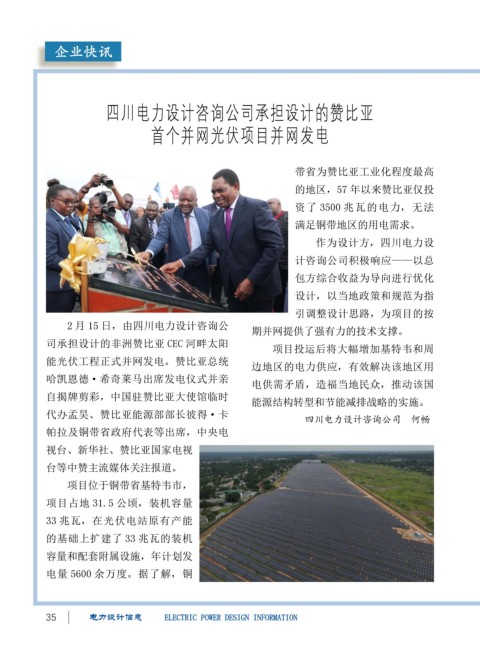 企业快讯

四川电力设计咨询公司承担设计的赞比亚首个并网光伏项目并网发电

2月15日，由四川电力设计咨询公司承担设计的非洲赞比亚CEC河畔太阳能光伏工程正式并网发电。赞比亚总统哈凯恩德·希奇莱马出席发电仪式并亲自揭牌剪彩，中国驻赞比亚大使馆临时代办孟昊、赞比亚能源部部长彼得·卡帕拉及铜带省政府代表等出席，中央电视台、新华社、赞比亚国家电视台等中赞主流媒体关注报道。

项目位于铜带省基特韦市，项目占地31.5公顷，装机容量33兆瓦，在光伏电站原有产能的基础上扩建了33兆瓦的装机容量和配套附属设施，年计划发电量5600余万度。据了解，铜带省为赞比亚工业化程度最高的地区，57年以来赞比亚仅投资了3500兆瓦的电力，无法满足铜带地区的用电需求。

作为设计方，四川电力设计咨询公司积极响应——以总包方综合收益为导向进行优化设计，以当地政策和规范为指引调整设计思路，为项目的按期并网提供了强有力的技术支撑。

项目投运后将大幅增加基特韦和周边地区的电力供应，有效解决该地区用电供需矛盾，造福当地民众，推动该国能源结构转型和节能减排战略的实施。

四川电力设计咨询公司　何畅

35　电力设计信息　ELECTRIC POWER DESIGN INFORMATION